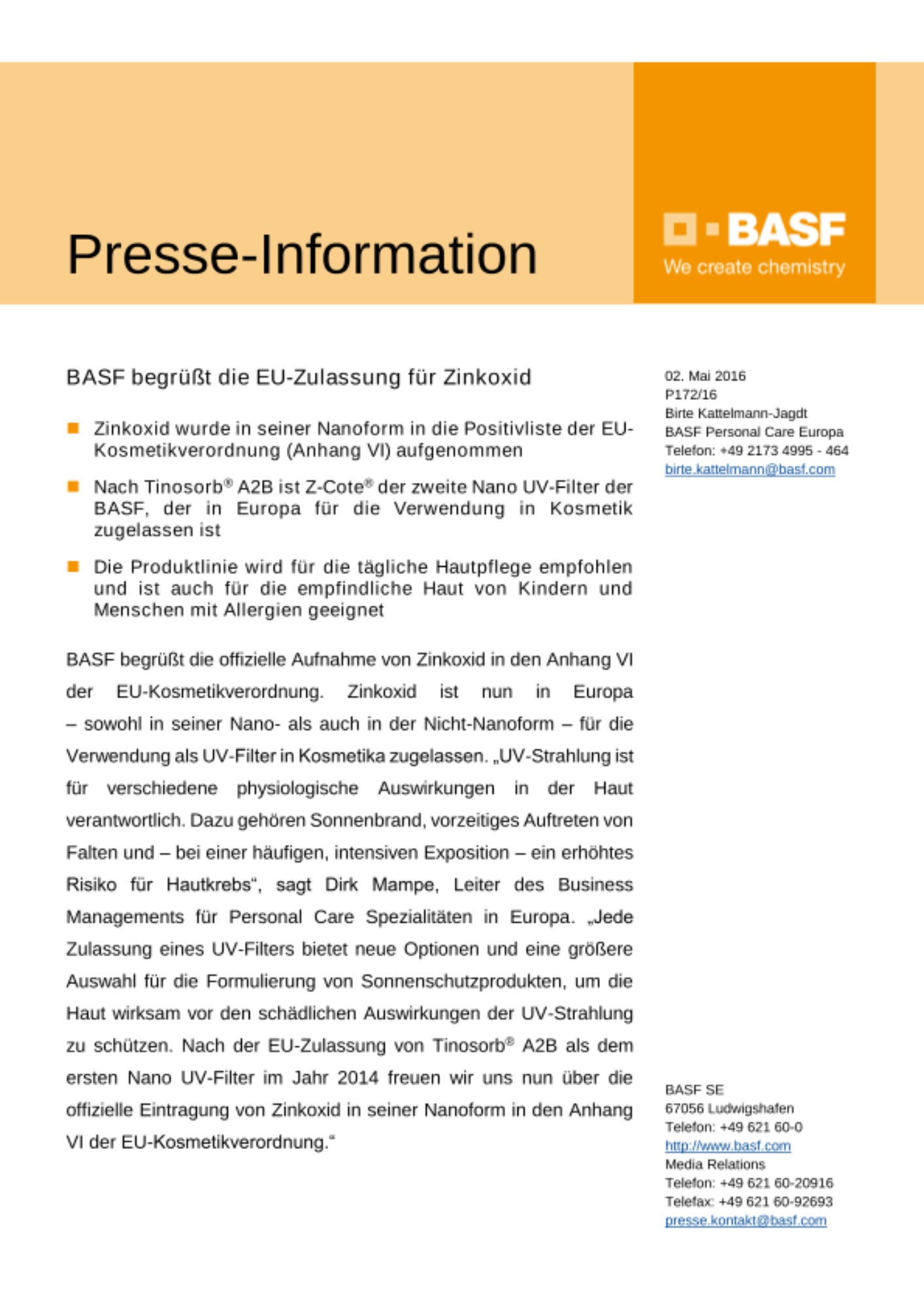 Presse-Information

BASF
We create chemistry

BASF begrüßt die EU-Zulassung für Zinkoxid

■ Zinkoxid wurde in seiner Nanoform in die Positivliste der EU-Kosmetikverordnung (Anhang VI) aufgenommen

■ Nach Tinosorb® A2B ist Z-Cote® der zweite Nano UV-Filter der BASF, der in Europa für die Verwendung in Kosmetik zugelassen ist

■ Die Produktlinie wird für die tägliche Hautpflege empfohlen und ist auch für die empfindliche Haut von Kindern und Menschen mit Allergien geeignet

BASF begrüßt die offizielle Aufnahme von Zinkoxid in den Anhang VI der EU-Kosmetikverordnung. Zinkoxid ist nun in Europa – sowohl in seiner Nano- als auch in der Nicht-Nanoform – für die Verwendung als UV-Filter in Kosmetika zugelassen. „UV-Strahlung ist für verschiedene physiologische Auswirkungen in der Haut verantwortlich. Dazu gehören Sonnenbrand, vorzeitiges Auftreten von Falten und – bei einer häufigen, intensiven Exposition – ein erhöhtes Risiko für Hautkrebs“, sagt Dirk Mampe, Leiter des Business Managements für Personal Care Spezialitäten in Europa. „Jede Zulassung eines UV-Filters bietet neue Optionen und eine größere Auswahl für die Formulierung von Sonnenschutzprodukten, um die Haut wirksam vor den schädlichen Auswirkungen der UV-Strahlung zu schützen. Nach der EU-Zulassung von Tinosorb® A2B als dem ersten Nano UV-Filter im Jahr 2014 freuen wir uns nun über die offizielle Eintragung von Zinkoxid in seiner Nanoform in den Anhang VI der EU-Kosmetikverordnung.“

02. Mai 2016
P172/16
Birte Kattelmann-Jagdt
BASF Personal Care Europa
Telefon: +49 2173 4995 - 464
birte.kattelmann@basf.com

BASF SE
67056 Ludwigshafen
Telefon: +49 621 60-0
http://www.basf.com
Media Relations
Telefon: +49 621 60-20916
Telefax: +49 621 60-92693
presse.kontakt@basf.com